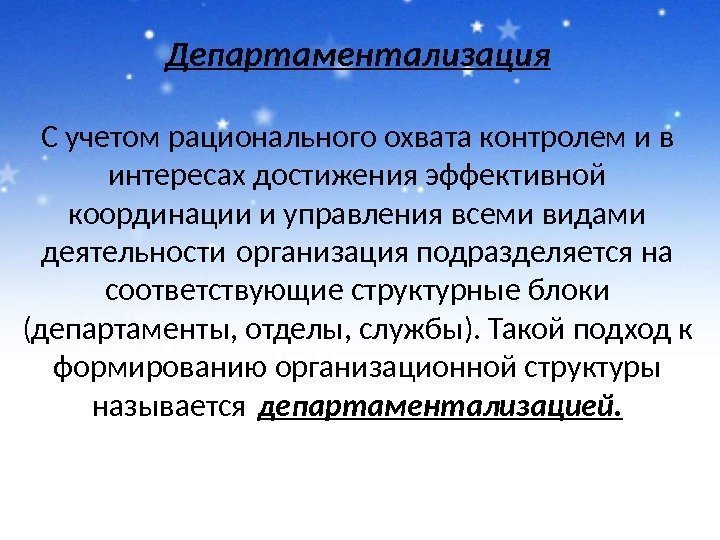 Департаментализация

С учетом рационального охвата контролем и в интересах достижения эффективной координации и управления всеми видами деятельности организация подразделяется на соответствующие структурные блоки (департаменты, отделы, службы). Такой подход к формированию организационной структуры называется департаментализацией.